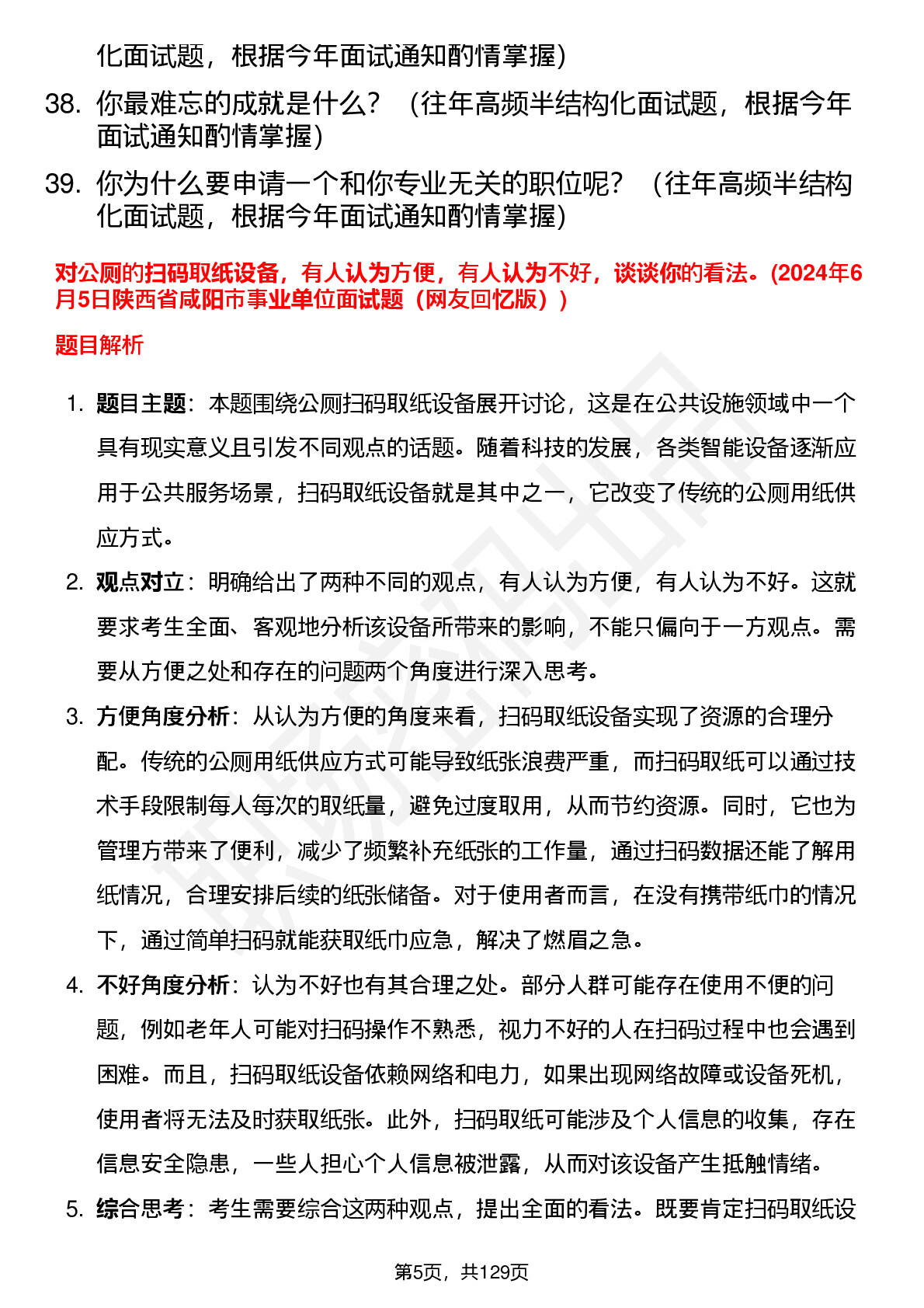 化面试题，根据今年面试通知酌情掌握）

38. 你最难忘的成就是什么？（往年高频半结构化面试题，根据今年面试通知酌情掌握）

39. 你为什么要申请一个和你专业无关的职位呢？（往年高频半结构化面试题，根据今年面试通知酌情掌握）

对公厕的扫码取纸设备，有人认为方便，有人认为不好，谈谈你的看法。(2024年6月5日陕西省咸阳市事业单位面试题（网友回忆版））

题目解析

1. 题目主题：本题围绕公厕扫码取纸设备展开讨论，这是在公共设施领域中一个具有现实意义且引发不同观点的话题。随着科技的发展，各类智能设备逐渐应用于公共服务场景，扫码取纸设备就是其中之一，它改变了传统的公厕用纸供应方式。

2. 观点对立：明确给出了两种不同的观点，有人认为方便，有人认为不好。这就要求考生全面、客观地分析该设备所带来的影响，不能只偏向于一方观点。需要从方便之处和存在的问题两个角度进行深入思考。

3. 方便角度分析：从认为方便的角度来看，扫码取纸设备实现了资源的合理分配。传统的公厕用纸供应方式可能导致纸张浪费严重，而扫码取纸可以通过技术手段限制每人每次的取纸量，避免过度取用，从而节约资源。同时，它也为管理方带来了便利，减少了频繁补充纸张的工作量，通过扫码数据还能了解用纸情况，合理安排后续的纸张储备。对于使用者而言，在没有携带纸巾的情况下，通过简单扫码就能获取纸巾应急，解决了燃眉之急。

4. 不好角度分析：认为不好也有其合理之处。部分人群可能存在使用不便的问题，例如老年人可能对扫码操作不熟悉，视力不好的人在扫码过程中也会遇到困难。而且，扫码取纸设备依赖网络和电力，如果出现网络故障或设备死机，使用者将无法及时获取纸张。此外，扫码取纸可能涉及个人信息的收集，存在信息安全隐患，一些人担心个人信息被泄露，从而对该设备产生抵触情绪。

5. 综合思考：考生需要综合这两种观点，提出全面的看法。既要肯定扫码取纸设

第5页，共129页